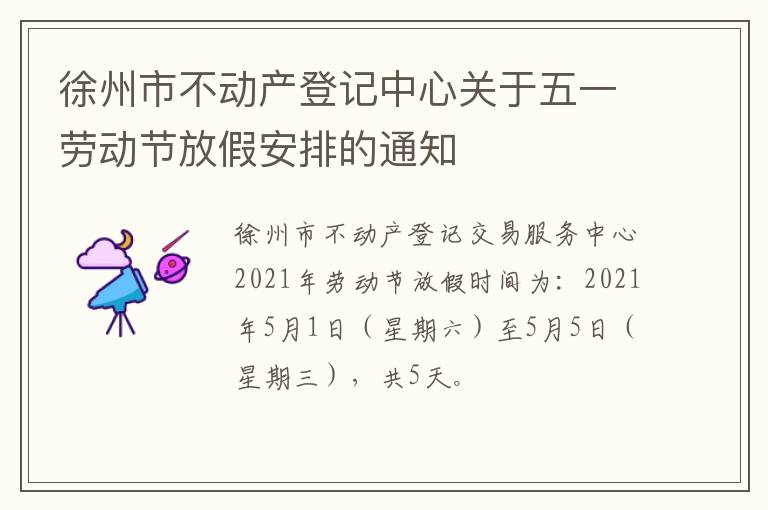 徐州市不动产登记中心关于五一劳动节放假安排的通知

徐州市不动产登记交易服务中心2021年劳动节放假时间为：2021年5月1日（星期六）至5月5日（星期三），共5天。